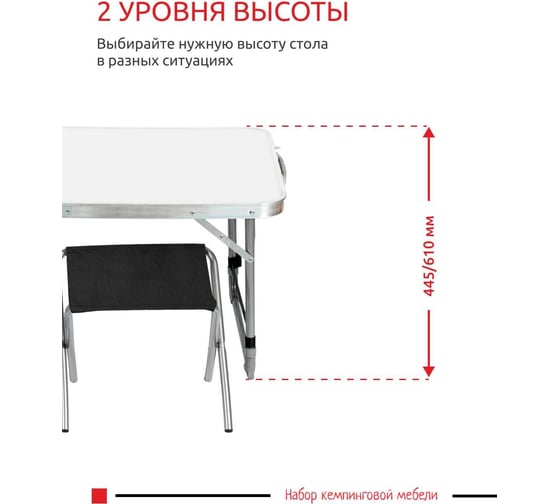 2 УРОВНЯ ВЫСОТЫ

Выбирайте нужную высоту стола в разных ситуациях

445/610 мм

Набор кемпинговой мебели